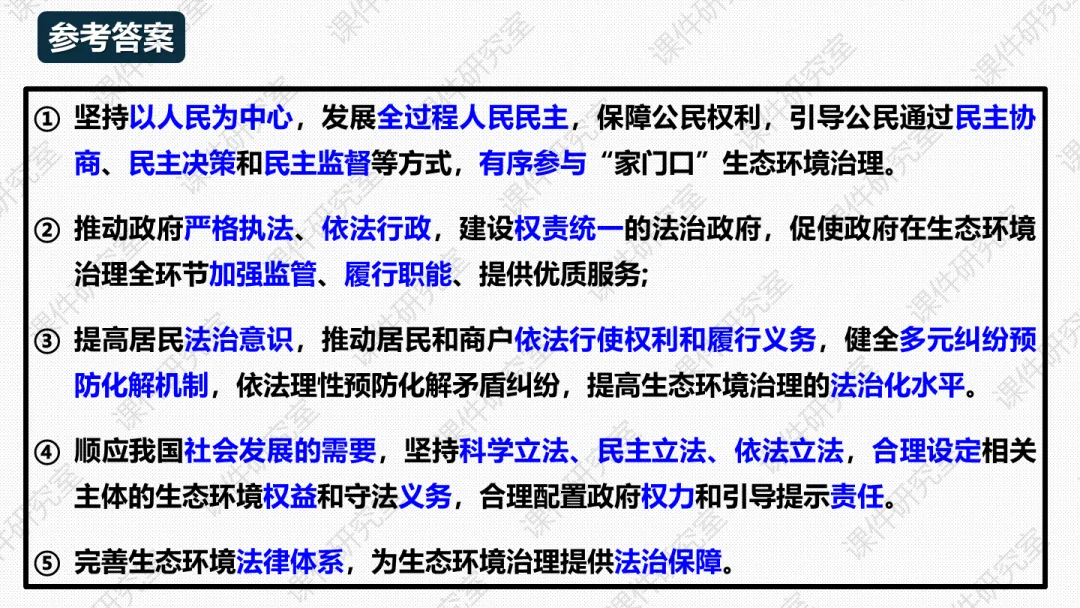 参考答案

① 坚持以人民为中心，发展全过程人民民主，保障公民权利，引导公民通过民主协商、民主决策和民主监督等方式，有序参与“家门口”生态环境治理。

② 推动政府严格执法、依法行政，建设权责统一的法治政府，促使政府在生态环境治理全环节加强监管、履行职能、提供优质服务;

③ 提高居民法治意识，推动居民和商户依法行使权利和履行义务，健全多元纠纷预防化解机制，依法理性预防化解矛盾纠纷，提高生态环境治理的法治化水平。

④ 顺应我国社会发展的需要，坚持科学立法、民主立法、依法立法，合理设定相关主体的生态环境权益和守法义务，合理配置政府权力和引导提示责任。

⑤ 完善生态环境法律体系，为生态环境治理提供法治保障。

课件研究室